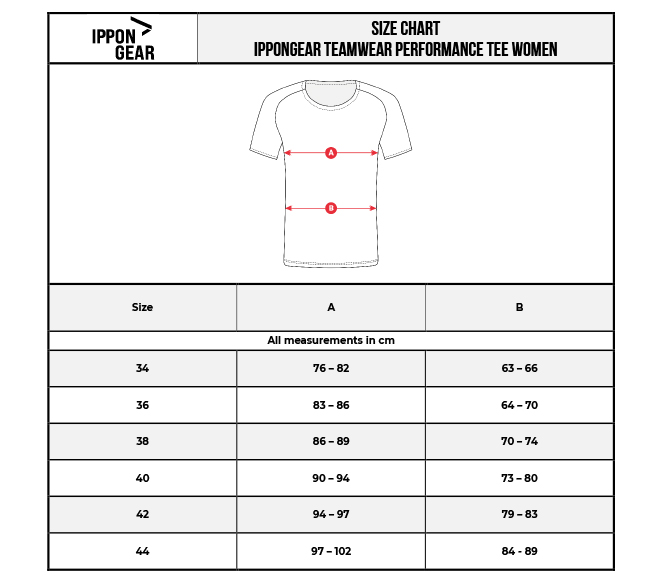 IPPON GEAR

SIZE CHART
IPPONGEAR TEAMWEAR PERFORMANCE TEE WOMEN

A

B

| Size | A | B |
|---|---|---|
| All measurements in cm | | |
| 34 | 76 – 82 | 63 – 66 |
| 36 | 83 – 86 | 64 – 70 |
| 38 | 86 – 89 | 70 – 74 |
| 40 | 90 – 94 | 73 – 80 |
| 42 | 94 – 97 | 79 – 83 |
| 44 | 97 – 102 | 84 - 89 |